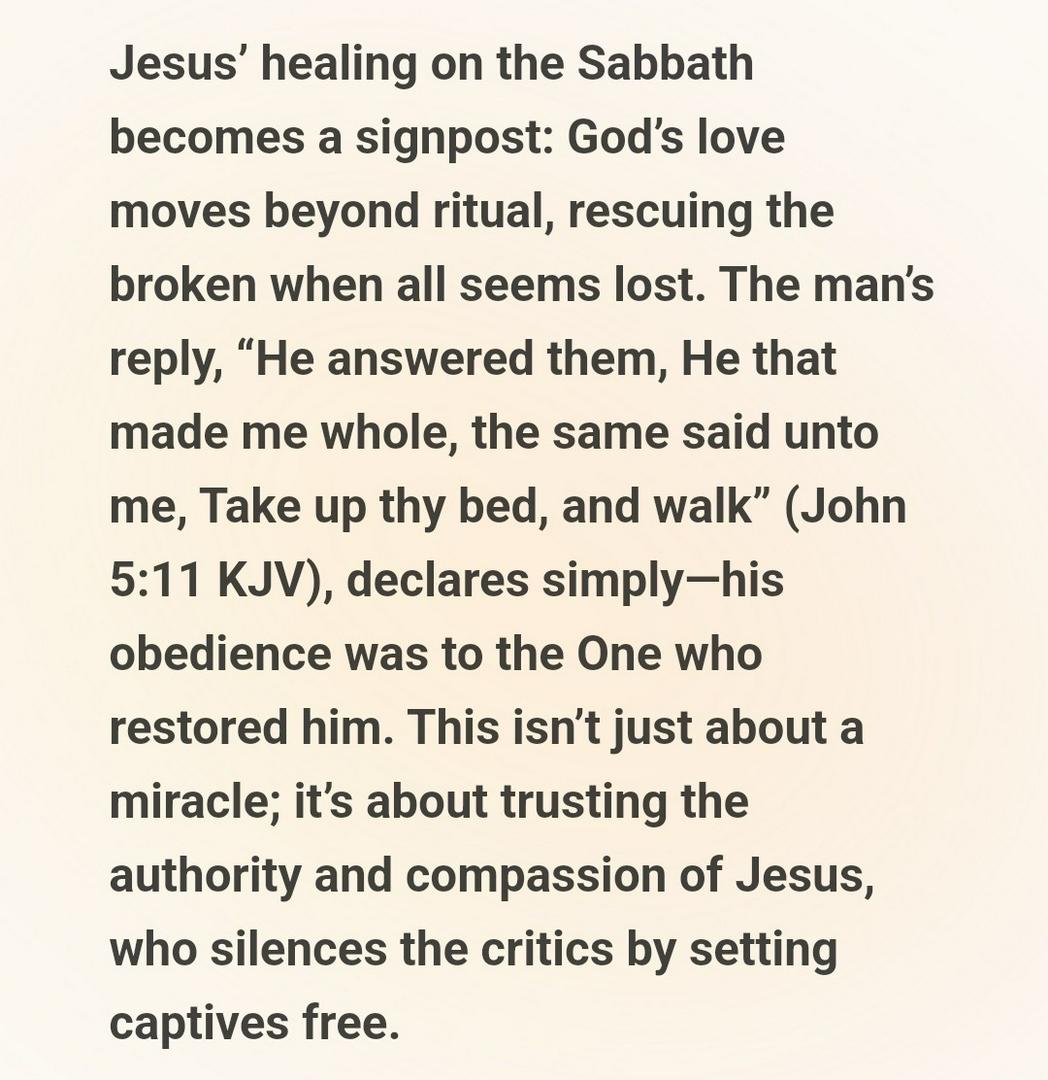 Jesus' healing on the Sabbath becomes a signpost: God's love moves beyond ritual, rescuing the broken when all seems lost. The man's reply, "He answered them, He that made me whole, the same said unto me, Take up thy bed, and walk" (John 5:11 KJV), declares simply—his obedience was to the One who restored him. This isn't just about a miracle; it's about trusting the authority and compassion of Jesus, who silences the critics by setting captives free.